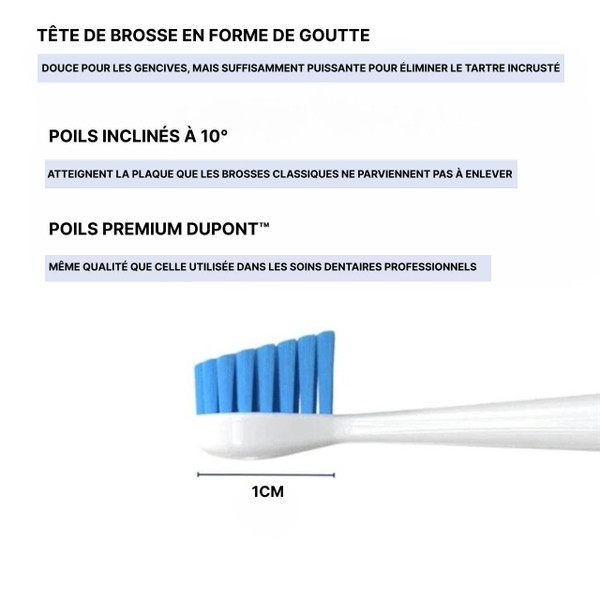 TÊTE DE BROSSE EN FORME DE GOUTTE

DOUCE POUR LES GENCIVES, MAIS SUFFISAMMENT PUISSANTE POUR ÉLIMINER LE TARTRE INCRUSTÉ

POILS INCLINÉS À 10°

ATTEIGNENT LA PLAQUE QUE LES BROSSES CLASSIQUES NE PARVIENNENT PAS À ENLEVER

POILS PREMIUM DUPONT™

MÊME QUALITÉ QUE CELLE UTILISÉE DANS LES SOINS DENTAIRES PROFESSIONNELS

1CM